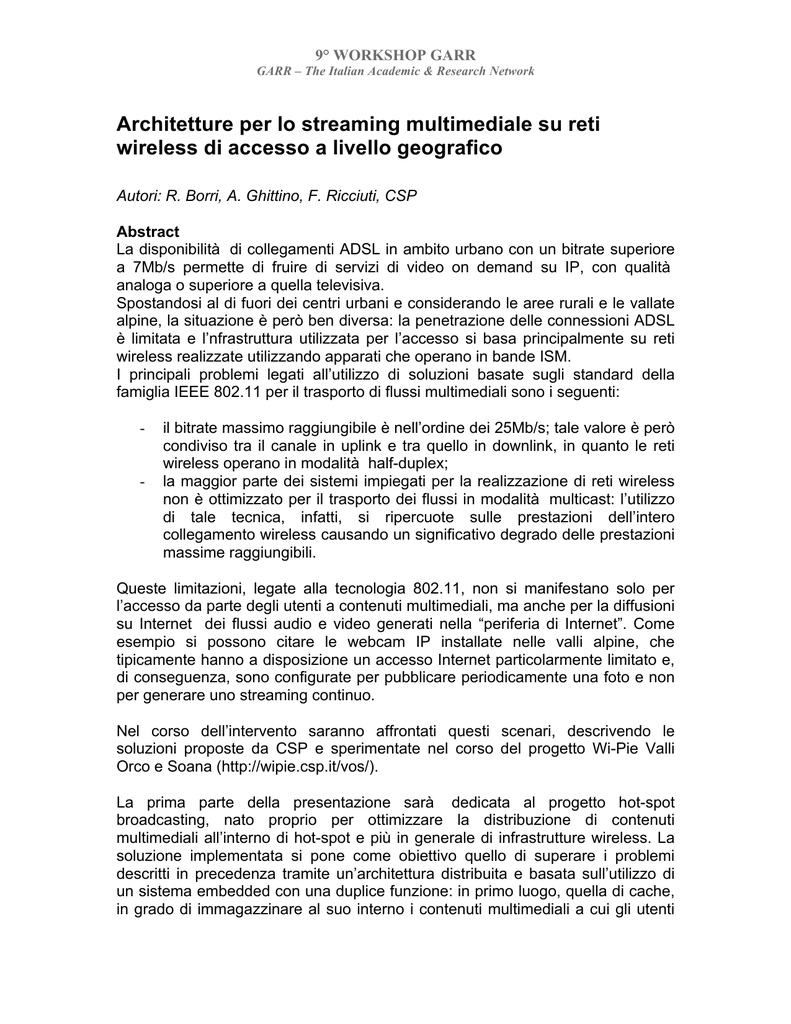 9° WORKSHOP GARR
GARR – The Italian Academic & Research Network

Architetture per lo streaming multimediale su reti wireless di accesso a livello geografico

Autori: R. Borri, A. Ghittino, F. Ricciuti, CSP

Abstract
La disponibilità di collegamenti ADSL in ambito urbano con un bitrate superiore a 7Mb/s permette di fruire di servizi di video on demand su IP, con qualità analoga o superiore a quella televisiva.
Spostandosi al di fuori dei centri urbani e considerando le aree rurali e le vallate alpine, la situazione è però ben diversa: la penetrazione delle connessioni ADSL è limitata e l'nfrastruttura utilizzata per l'accesso si basa principalmente su reti wireless realizzate utilizzando apparati che operano in bande ISM.
I principali problemi legati all'utilizzo di soluzioni basate sugli standard della famiglia IEEE 802.11 per il trasporto di flussi multimediali sono i seguenti:

- il bitrate massimo raggiungibile è nell'ordine dei 25Mb/s; tale valore è però condiviso tra il canale in uplink e tra quello in downlink, in quanto le reti wireless operano in modalità half-duplex;
- la maggior parte dei sistemi impiegati per la realizzazione di reti wireless non è ottimizzato per il trasporto dei flussi in modalità multicast: l'utilizzo di tale tecnica, infatti, si ripercuote sulle prestazioni dell'intero collegamento wireless causando un significativo degrado delle prestazioni massime raggiungibili.

Queste limitazioni, legate alla tecnologia 802.11, non si manifestano solo per l'accesso da parte degli utenti a contenuti multimediali, ma anche per la diffusioni su Internet dei flussi audio e video generati nella "periferia di Internet". Come esempio si possono citare le webcam IP installate nelle valli alpine, che tipicamente hanno a disposizione un accesso Internet particolarmente limitato e, di conseguenza, sono configurate per pubblicare periodicamente una foto e non per generare uno streaming continuo.

Nel corso dell'intervento saranno affrontati questi scenari, descrivendo le soluzioni proposte da CSP e sperimentate nel corso del progetto Wi-Pie Valli Orco e Soana (http://wipie.csp.it/vos/).

La prima parte della presentazione sarà dedicata al progetto hot-spot broadcasting, nato proprio per ottimizzare la distribuzione di contenuti multimediali all'interno di hot-spot e più in generale di infrastrutture wireless. La soluzione implementata si pone come obiettivo quello di superare i problemi descritti in precedenza tramite un'architettura distribuita e basata sull'utilizzo di un sistema embedded con una duplice funzione: in primo luogo, quella di cache, in grado di immagazzinare al suo interno i contenuti multimediali a cui gli utenti